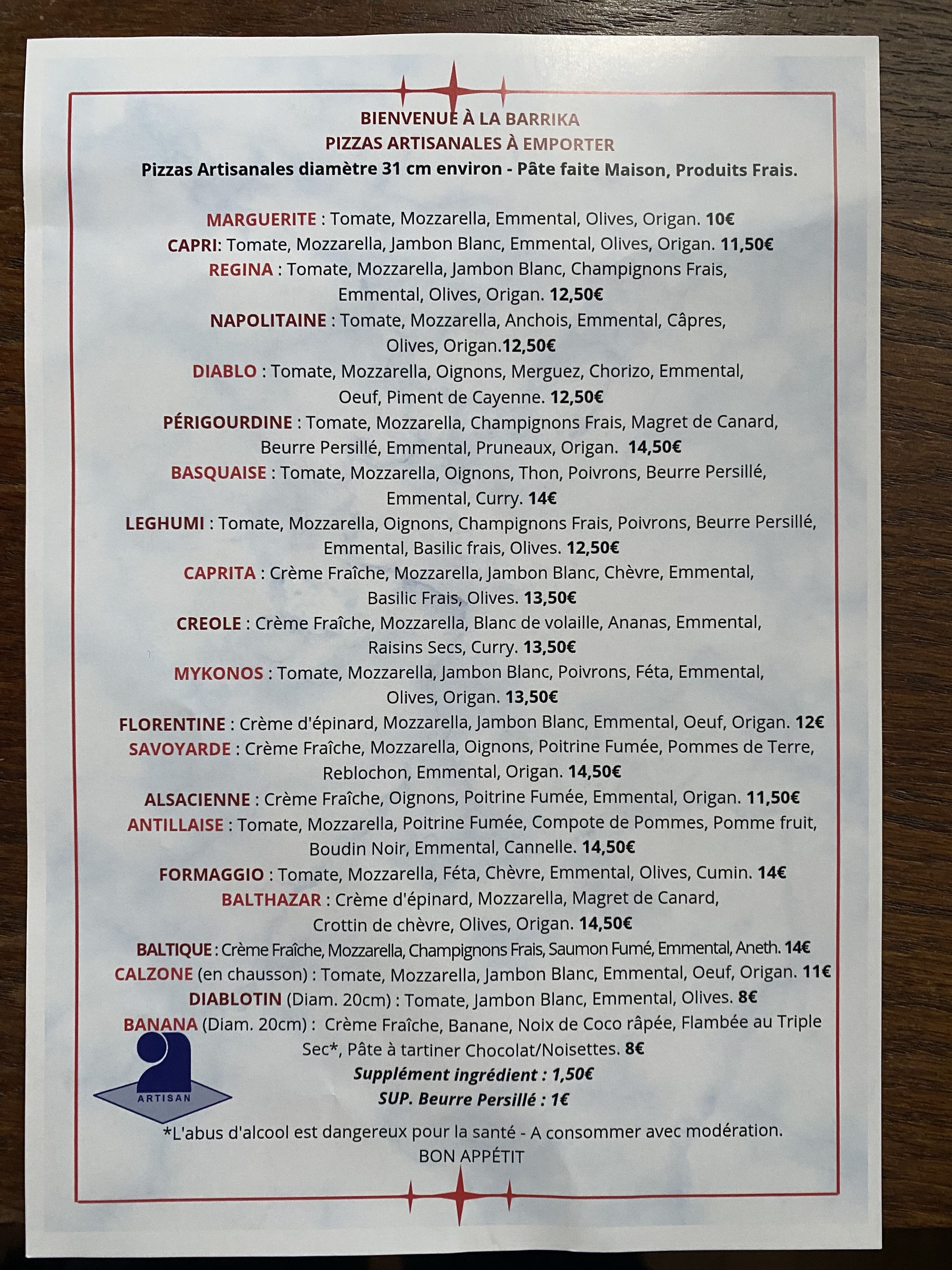 BIENVENUE À LA BARRIKA
PIZZAS ARTISANALES À EMPORTER
Pizzas Artisanales diamètre 31 cm environ - Pâte faite Maison, Produits Frais.

MARGUERITE : Tomate, Mozzarella, Emmental, Olives, Origan. 10€
CAPRI: Tomate, Mozzarella, Jambon Blanc, Emmental, Olives, Origan. 11,50€
REGINA : Tomate, Mozzarella, Jambon Blanc, Champignons Frais, Emmental, Olives, Origan. 12,50€
NAPOLITAINE : Tomate, Mozzarella, Anchois, Emmental, Câpres, Olives, Origan.12,50€
DIABLO : Tomate, Mozzarella, Oignons, Merguez, Chorizo, Emmental, Oeuf, Piment de Cayenne. 12,50€
PÉRIGOURDINE : Tomate, Mozzarella, Champignons Frais, Magret de Canard, Beurre Persillé, Emmental, Pruneaux, Origan. 14,50€
BASQUAISE : Tomate, Mozzarella, Oignons, Thon, Poivrons, Beurre Persillé, Emmental, Curry. 14€
LEGHUMI : Tomate, Mozzarella, Oignons, Champignons Frais, Poivrons, Beurre Persillé, Emmental, Basilic frais, Olives. 12,50€
CAPRITA : Crème Fraîche, Mozzarella, Jambon Blanc, Chèvre, Emmental, Basilic Frais, Olives. 13,50€
CREOLE : Crème Fraîche, Mozzarella, Blanc de volaille, Ananas, Emmental, Raisins Secs, Curry. 13,50€
MYKONOS : Tomate, Mozzarella, Jambon Blanc, Poivrons, Féta, Emmental, Olives, Origan. 13,50€
FLORENTINE : Crème d'épinard, Mozzarella, Jambon Blanc, Emmental, Oeuf, Origan. 12€
SAVOYARDE : Crème Fraîche, Mozzarella, Oignons, Poitrine Fumée, Pommes de Terre, Reblochon, Emmental, Origan. 14,50€
ALSACIENNE : Crème Fraîche, Oignons, Poitrine Fumée, Emmental, Origan. 11,50€
ANTILLAISE : Tomate, Mozzarella, Poitrine Fumée, Compote de Pommes, Pomme fruit, Boudin Noir, Emmental, Cannelle. 14,50€
FORMAGGIO : Tomate, Mozzarella, Féta, Chèvre, Emmental, Olives, Cumin. 14€
BALTHAZAR : Crème d'épinard, Mozzarella, Magret de Canard, Crottin de chèvre, Olives, Origan. 14,50€
BALTIQUE : Crème Fraîche, Mozzarella, Champignons Frais, Saumon Fumé, Emmental, Aneth. 14€
CALZONE (en chausson) : Tomate, Mozzarella, Jambon Blanc, Emmental, Oeuf, Origan. 11€
DIABLOTIN (Diam. 20cm) : Tomate, Jambon Blanc, Emmental, Olives. 8€
BANANA (Diam. 20cm) : Crème Fraîche, Banane, Noix de Coco râpée, Flambée au Triple Sec*, Pâte à tartiner Chocolat/Noisettes. 8€
Supplément ingrédient : 1,50€
SUP. Beurre Persillé : 1€

ARTISAN

*L'abus d'alcool est dangereux pour la santé - A consommer avec modération.
BON APPÉTIT